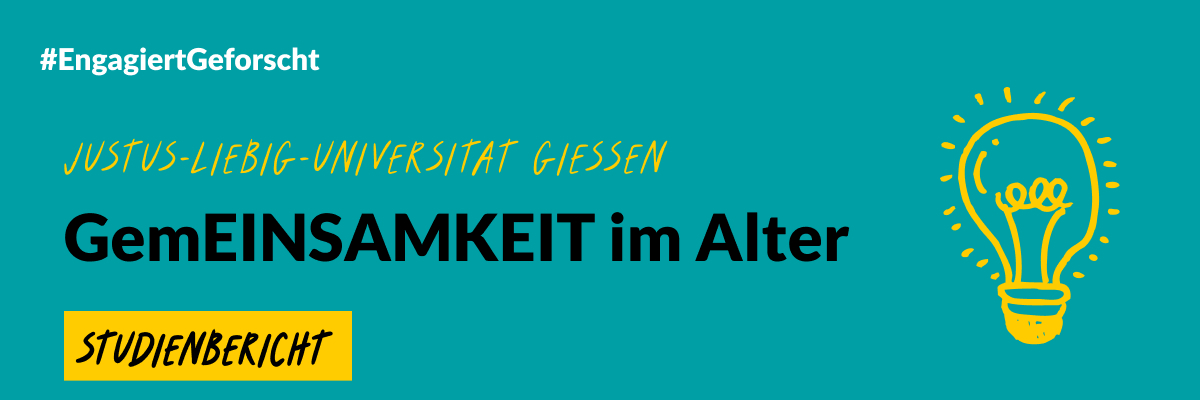 #EngagiertGeforscht

JUSTUS-LIEBIG-UNIVERSITAT GIESSEN

GemEINSAMKEIT im Alter

STUDIENBERICHT